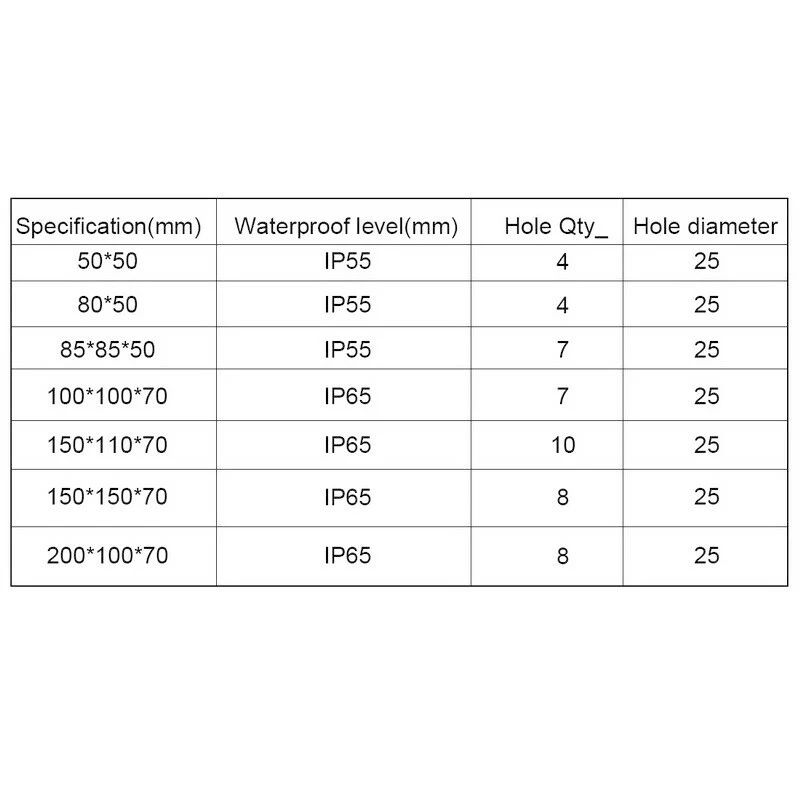 | Specification(mm) | Waterproof level(mm) | Hole Qty_ | Hole diameter |
|---|---|---|---|
| 50*50 | IP55 | 4 | 25 |
| 80*50 | IP55 | 4 | 25 |
| 85*85*50 | IP55 | 7 | 25 |
| 100*100*70 | IP65 | 7 | 25 |
| 150*110*70 | IP65 | 10 | 25 |
| 150*150*70 | IP65 | 8 | 25 |
| 200*100*70 | IP65 | 8 | 25 |